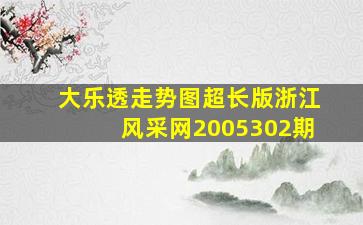 大乐透走势图超长版浙江风采网2005302期